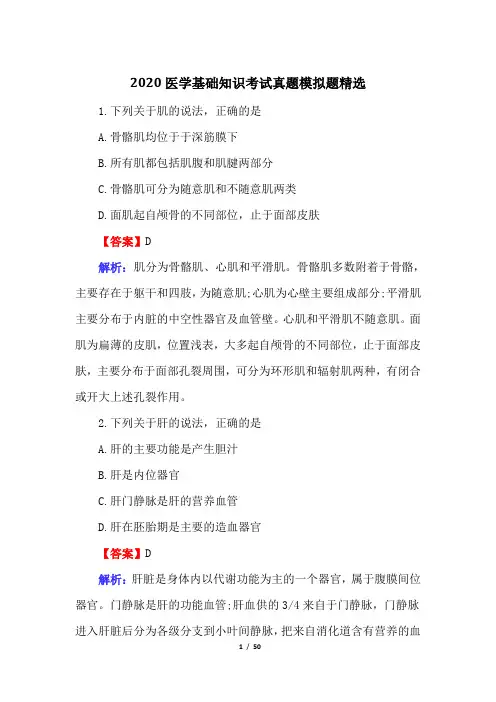 2020 医学基础知识考试真题模拟题精选

1. 下列关于肌的说法，正确的是

A. 骨骼肌均位于于深筋膜下

B. 所有肌都包括肌腹和肌腱两部分

C. 骨骼肌可分为随意肌和不随意肌两类

D. 面肌起自颅骨的不同部位，止于面部皮肤

【答案】D

解析：肌分为骨骼肌、心肌和平滑肌。骨骼肌多数附着于骨骼，主要存在于躯干和四肢，为随意肌;心肌为心壁主要组成部分;平滑肌主要分布于内脏的中空性器官及血管壁。心肌和平滑肌不随意肌。面肌为扁薄的皮肌，位置浅表，大多起自颅骨的不同部位，止于面部皮肤，主要分布于面部孔裂周围，可分为环形肌和辐射肌两种，有闭合或开大上述孔裂作用。

2. 下列关于肝的说法，正确的是

A. 肝的主要功能是产生胆汁

B. 肝是内位器官

C. 肝门静脉是肝的营养血管

D. 肝在胚胎期是主要的造血器官

【答案】D

解析：肝脏是身体内以代谢功能为主的一个器官，属于腹膜间位器官。门静脉是肝的功能血管;肝血供的 3/4 来自于门静脉，门静脉进入肝脏后分为各级分支到小叶间静脉，把来自消化道含有营养的血

1 / 50